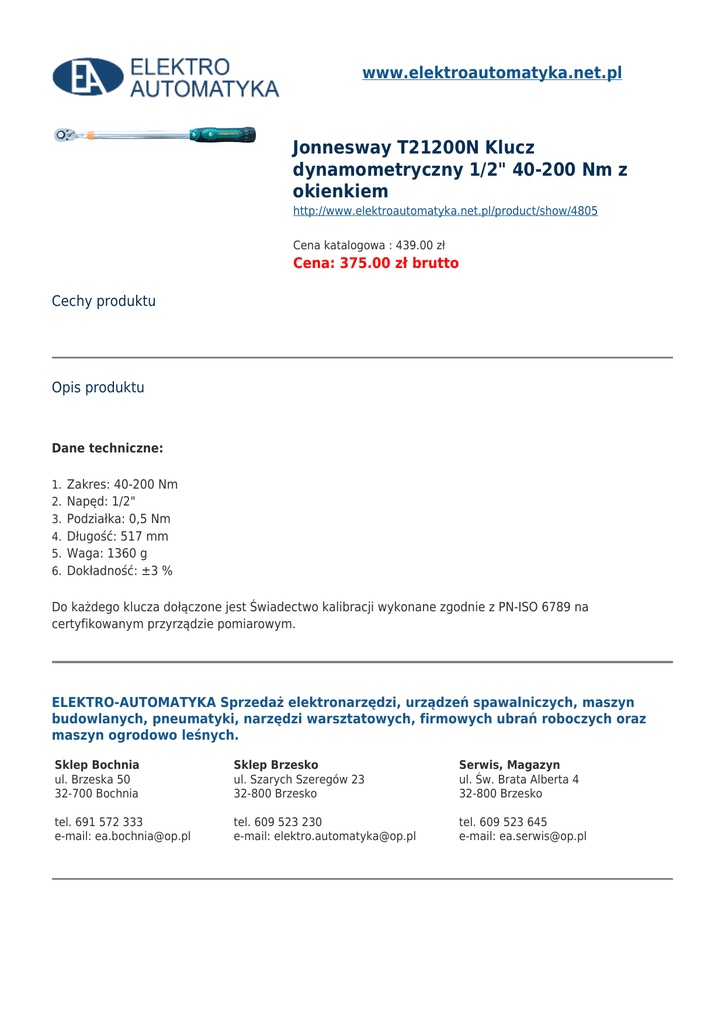 EA ELEKTRO AUTOMATYKA

www.elektroautomatyka.net.pl

Jonnesway T21200N Klucz dynamometryczny 1/2" 40-200 Nm z okienkiem

http://www.elektroautomatyka.net.pl/product/show/4805

Cena katalogowa : 439.00 zł

Cena: 375.00 zł brutto

Cechy produktu

Opis produktu

Dane techniczne:

1. Zakres: 40-200 Nm
2. Napęd: 1/2"
3. Podziałka: 0,5 Nm
4. Długość: 517 mm
5. Waga: 1360 g
6. Dokładność: ±3 %

Do każdego klucza dołączone jest Świadectwo kalibracji wykonane zgodnie z PN-ISO 6789 na certyfikowanym przyrządzie pomiarowym.

ELEKTRO-AUTOMATYKA Sprzedaż elektronarzędzi, urządzeń spawalniczych, maszyn budowlanych, pneumatyki, narzędzi warsztatowych, firmowych ubrań roboczych oraz maszyn ogrodowo leśnych.

Sklep Bochnia
ul. Brzeska 50
32-700 Bochnia

tel. 691 572 333
e-mail: ea.bochnia@op.pl

Sklep Brzesko
ul. Szarych Szeregów 23
32-800 Brzesko

tel. 609 523 230
e-mail: elektro.automatyka@op.pl

Serwis, Magazyn
ul. Św. Brata Alberta 4
32-800 Brzesko

tel. 609 523 645
e-mail: ea.serwis@op.pl